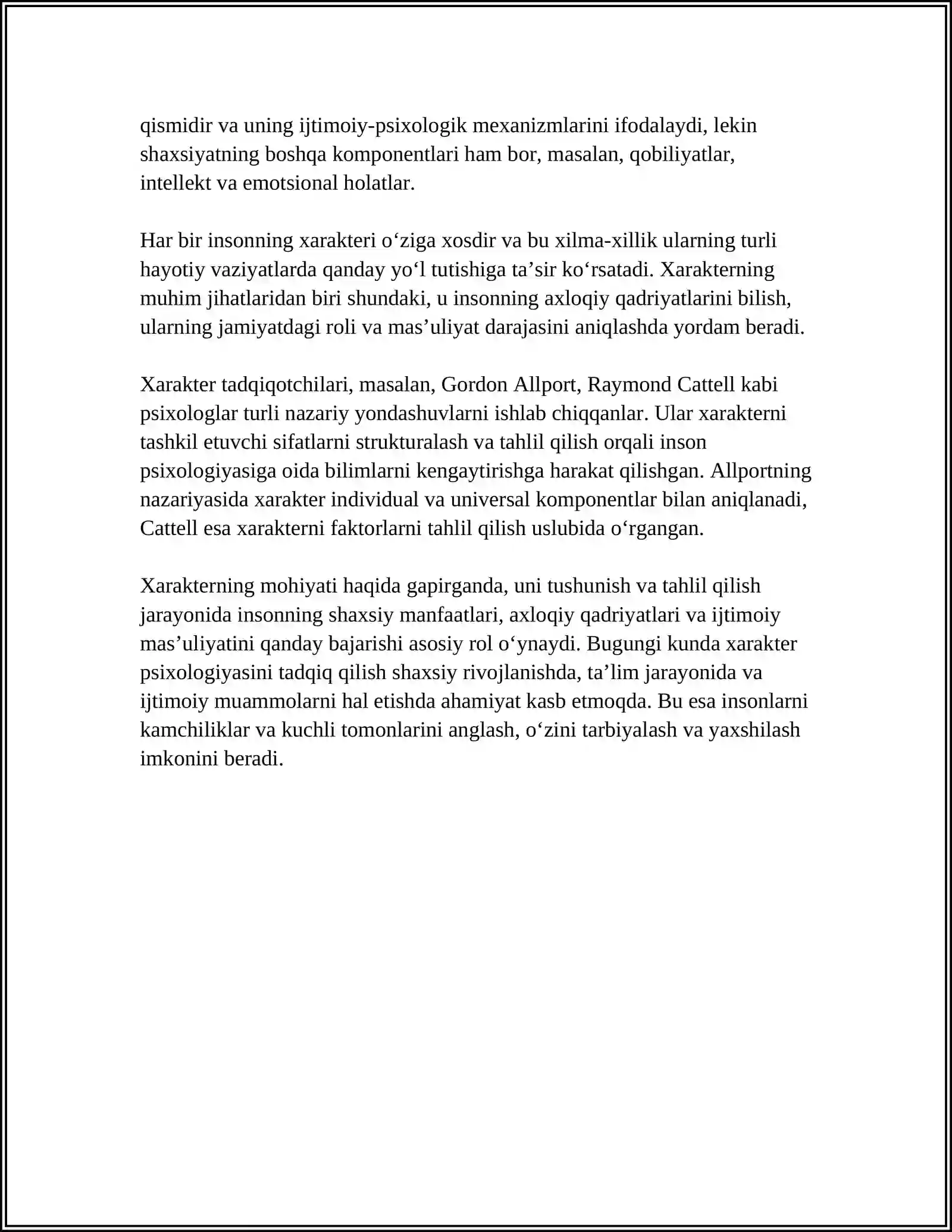 qismidir va uning ijtimoiy-psixologik mexanizmlarini ifodalaydi, lekin shaxsiyatning boshqa komponentlari ham bor, masalan, qobiliyatlar, intellekt va emotsional holatlar.

Har bir insonning xarakteri o'ziga xosdir va bu xilma-xillik ularning turli hayotiy vaziyatlarda qanday yo'l tutishiga ta'sir ko'rsatadi. Xarakterning muhim jihatlaridan biri shundaki, u insonning axloqiy qadriyatlarini bilish, ularning jamiyatdagi roli va mas'uliyat darajasini aniqlashda yordam beradi.

Xarakter tadqiqotchilari, masalan, Gordon Allport, Raymond Cattell kabi psixologlar turli nazariy yondashuvlarni ishlab chiqqanlar. Ular xarakterni tashkil etuvchi sifatlarni strukturalash va tahlil qilish orqali inson psixologiyasiga oida bilimlarni kengaytirishga harakat qilishgan. Allportning nazariyasida xarakter individual va universal komponentlar bilan aniqlanadi, Cattell esa xarakterni faktorlarni tahlil qilish uslubida o'rgangan.

Xarakterning mohiyati haqida gapirganda, uni tushunish va tahlil qilish jarayonida insonning shaxsiy manfaatlari, axloqiy qadriyatlari va ijtimoiy mas'uliyatini qanday bajarishi asosiy rol o'ynaydi. Bugungi kunda xarakter psixologiyasini tadqiq qilish shaxsiy rivojlanishda, ta'lim jarayonida va ijtimoiy muammolarni hal etishda ahamiyat kasb etmoqda. Bu esa insonlarni kamchiliklar va kuchli tomonlarini anglash, o'zini tarbiyalash va yaxshilash imkonini beradi.